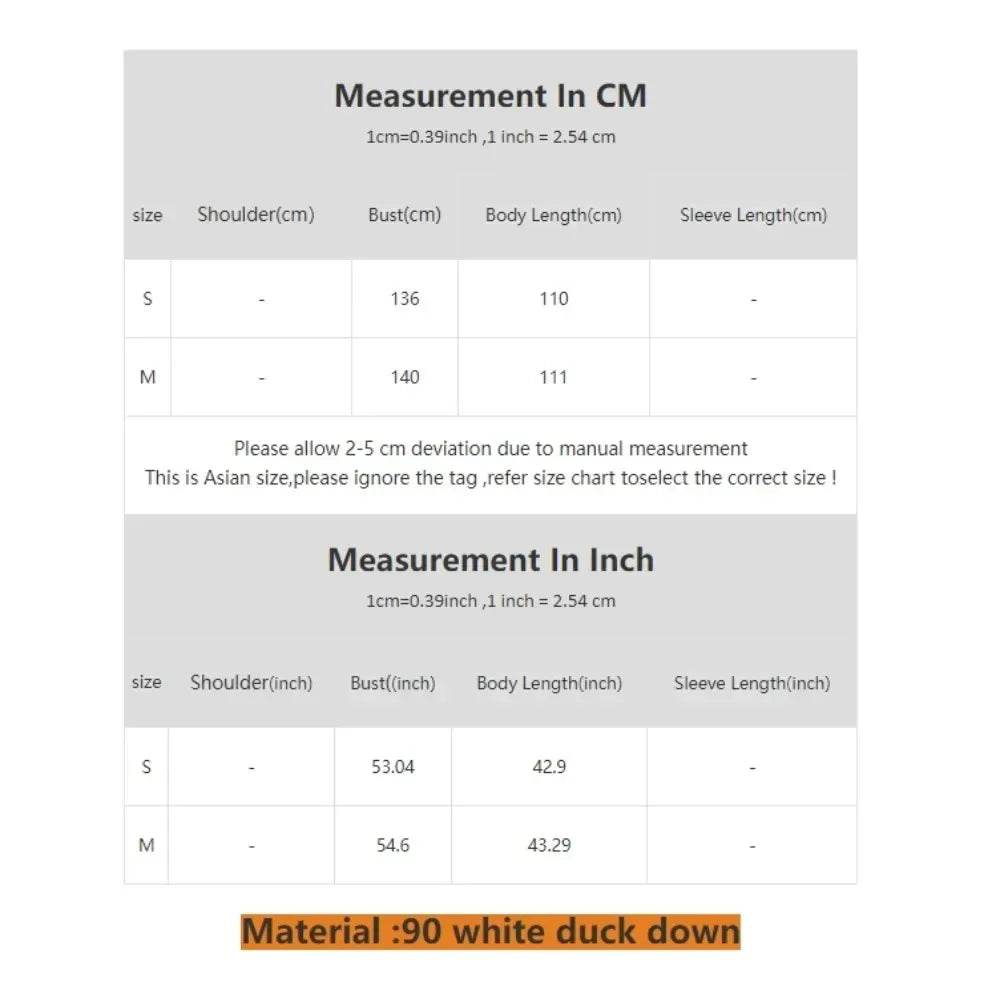 Measurement In CM

1cm=0.39inch ,1 inch = 2.54 cm

| size | Shoulder(cm) | Bust(cm) | Body Length(cm) | Sleeve Length(cm) |
|---|---|---|---|---|
| S | - | 136 | 110 | - |
| M | - | 140 | 111 | - |

Please allow 2-5 cm deviation due to manual measurement
This is Asian size,please ignore the tag ,refer size chart toselect the correct size !

Measurement In Inch

1cm=0.39inch ,1 inch = 2.54 cm

| size | Shoulder(inch) | Bust((inch) | Body Length(inch) | Sleeve Length(inch) |
|---|---|---|---|---|
| S | - | 53.04 | 42.9 | - |
| M | - | 54.6 | 43.29 | - |

Material :90 white duck down